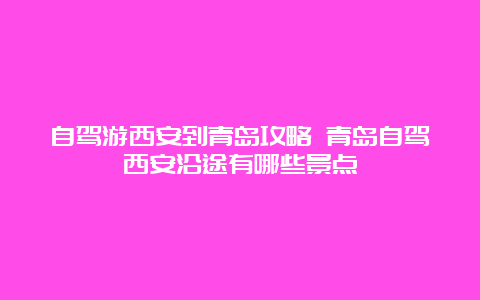 自驾游西安到青岛攻略 青岛自驾西安沿途有哪些景点